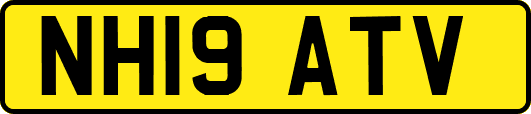 NH19 ATV